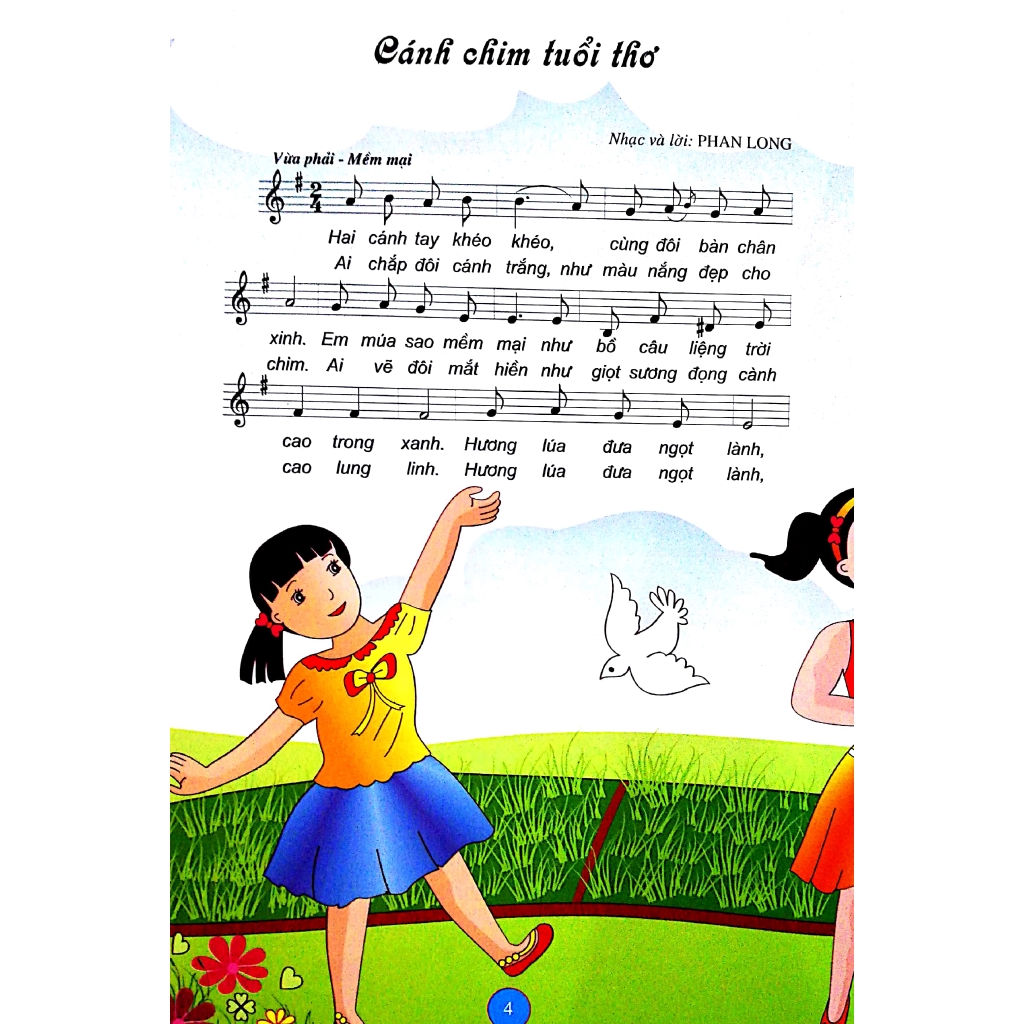 Cánh chim tuổi thơ

Nhạc và lời: PHAN LONG

Vừa phải - Mềm mại

Hai cánh tay khéo khéo, cùng đôi bàn chân
Ai chắp đôi cánh trắng, như màu nắng đẹp cho

xinh. Em múa sao mềm mại như bồ câu liệng trời
chim. Ai vẽ đôi mắt hiền như giọt sương đọng cành

cao trong xanh. Hương lúa đưa ngọt lành,
cao lung linh. Hương lúa đưa ngọt lành,

4